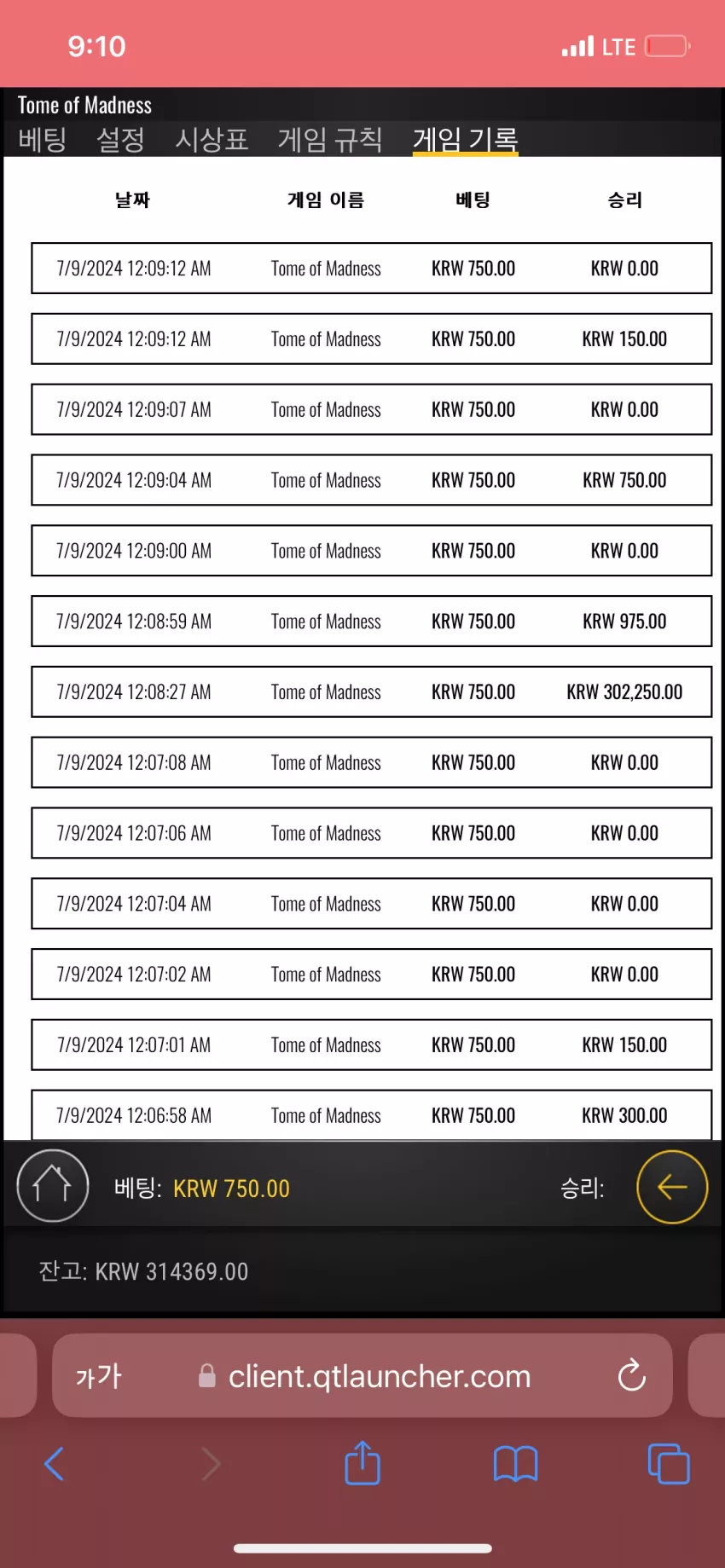 9:10
LTE

Tome of Madness
베팅 설정 시상표 게임 규칙 게임 기록

| 날짜 | 게임 이름 | 베팅 | 승리 |
|---|---|---|---|
| 7/9/2024 12:09:12 AM | Tome of Madness | KRW 750.00 | KRW 0.00 |
| 7/9/2024 12:09:12 AM | Tome of Madness | KRW 750.00 | KRW 150.00 |
| 7/9/2024 12:09:07 AM | Tome of Madness | KRW 750.00 | KRW 0.00 |
| 7/9/2024 12:09:04 AM | Tome of Madness | KRW 750.00 | KRW 750.00 |
| 7/9/2024 12:09:00 AM | Tome of Madness | KRW 750.00 | KRW 0.00 |
| 7/9/2024 12:08:59 AM | Tome of Madness | KRW 750.00 | KRW 975.00 |
| 7/9/2024 12:08:27 AM | Tome of Madness | KRW 750.00 | KRW 302,250.00 |
| 7/9/2024 12:07:08 AM | Tome of Madness | KRW 750.00 | KRW 0.00 |
| 7/9/2024 12:07:06 AM | Tome of Madness | KRW 750.00 | KRW 0.00 |
| 7/9/2024 12:07:04 AM | Tome of Madness | KRW 750.00 | KRW 0.00 |
| 7/9/2024 12:07:02 AM | Tome of Madness | KRW 750.00 | KRW 0.00 |
| 7/9/2024 12:07:01 AM | Tome of Madness | KRW 750.00 | KRW 150.00 |
| 7/9/2024 12:06:58 AM | Tome of Madness | KRW 750.00 | KRW 300.00 |

베팅: KRW 750.00
승리:

잔고: KRW 314369.00

가가
client.qtlauncher.com